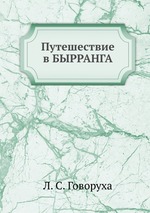 Путешествие
в БЫРРАНГА

Л. С. Говоруха